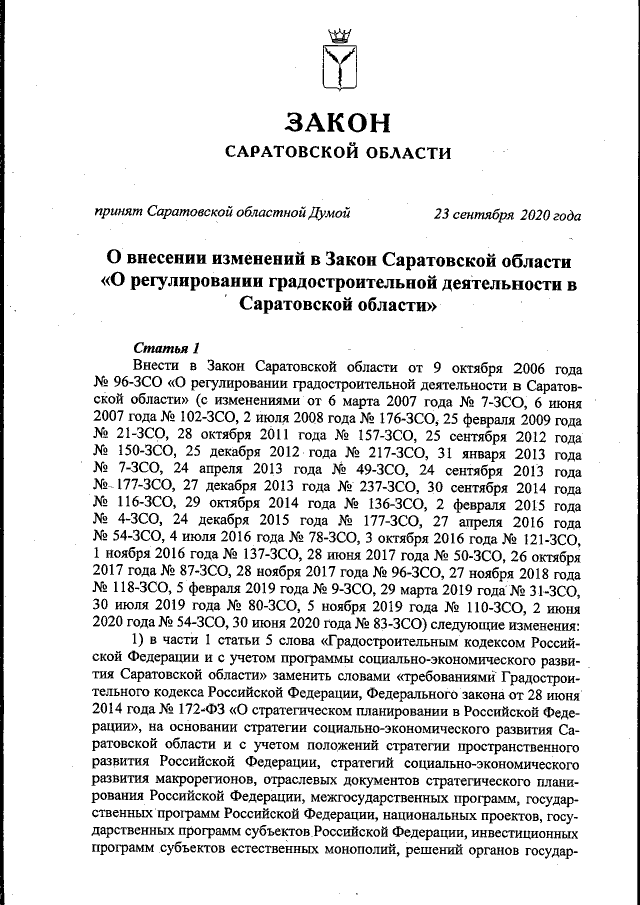 ЗАКОН
САРАТОВСКОЙ ОБЛАСТИ

принят Саратовской областной Думой 23 сентября 2020 года

О внесении изменений в Закон Саратовской области «О регулировании градостроительной деятельности в Саратовской области»

Статья 1

Внести в Закон Саратовской области от 9 октября 2006 года № 96-ЗСО «О регулировании градостроительной деятельности в Саратовской области» (с изменениями от 6 марта 2007 года № 7-ЗСО, 6 июня 2007 года № 102-ЗСО, 2 июля 2008 года № 176-ЗСО, 25 февраля 2009 года № 21-ЗСО, 28 октября 2011 года № 157-ЗСО, 25 сентября 2012 года № 150-ЗСО, 25 декабря 2012 года № 217-ЗСО, 31 января 2013 года № 7-ЗСО, 24 апреля 2013 года № 49-ЗСО, 24 сентября 2013 года № 177-ЗСО, 27 декабря 2013 года № 237-ЗСО, 30 сентября 2014 года № 116-ЗСО, 29 октября 2014 года № 136-ЗСО, 2 февраля 2015 года № 4-ЗСО, 24 декабря 2015 года № 177-ЗСО, 27 апреля 2016 года № 54-ЗСО, 4 июля 2016 года № 78-ЗСО, 3 октября 2016 года № 121-ЗСО, 1 ноября 2016 года № 137-ЗСО, 28 июня 2017 года № 50-ЗСО, 26 октября 2017 года № 87-ЗСО, 28 ноября 2017 года № 96-ЗСО, 27 ноября 2018 года № 118-ЗСО, 5 февраля 2019 года № 9-ЗСО, 29 марта 2019 года № 31-ЗСО, 30 июля 2019 года № 80-ЗСО, 5 ноября 2019 года № 110-ЗСО, 2 июня 2020 года № 54-ЗСО, 30 июня 2020 года № 83-ЗСО) следующие изменения:

1) в части 1 статьи 5 слова «Градостроительным кодексом Российской Федерации и с учетом программы социально-экономического развития Саратовской области» заменить словами «требованиями Градостроительного кодекса Российской Федерации, Федерального закона от 28 июня 2014 года № 172-ФЗ «О стратегическом планировании в Российской Федерации», на основании стратегии социально-экономического развития Саратовской области и с учетом положений стратегии пространственного развития Российской Федерации, стратегий социально-экономического развития макрорегионов, отраслевых документов стратегического планирования Российской Федерации, межгосударственных программ, государственных программ Российской Федерации, национальных проектов, государственных программ субъектов Российской Федерации, инвестиционных программ субъектов естественных монополий, решений органов государ-